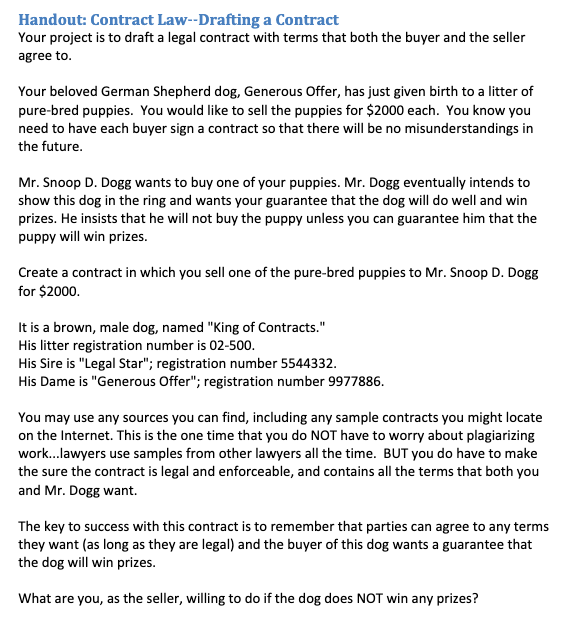 Handout: Contract Law--Drafting a Contract
Your project is to draft a legal contract with terms that both the buyer and the seller agree to.

Your beloved German Shepherd dog, Generous Offer, has just given birth to a litter of pure-bred puppies. You would like to sell the puppies for $2000 each. You know you need to have each buyer sign a contract so that there will be no misunderstandings in the future.

Mr. Snoop D. Dogg wants to buy one of your puppies. Mr. Dogg eventually intends to show this dog in the ring and wants your guarantee that the dog will do well and win prizes. He insists that he will not buy the puppy unless you can guarantee him that the puppy will win prizes.

Create a contract in which you sell one of the pure-bred puppies to Mr. Snoop D. Dogg for $2000.

It is a brown, male dog, named "King of Contracts."
His litter registration number is 02-500.
His Sire is "Legal Star"; registration number 5544332.
His Dame is "Generous Offer"; registration number 9977886.

You may use any sources you can find, including any sample contracts you might locate on the Internet. This is the one time that you do NOT have to worry about plagiarizing work...lawyers use samples from other lawyers all the time. BUT you do have to make the sure the contract is legal and enforceable, and contains all the terms that both you and Mr. Dogg want.

The key to success with this contract is to remember that parties can agree to any terms they want (as long as they are legal) and the buyer of this dog wants a guarantee that the dog will win prizes.

What are you, as the seller, willing to do if the dog does NOT win any prizes?